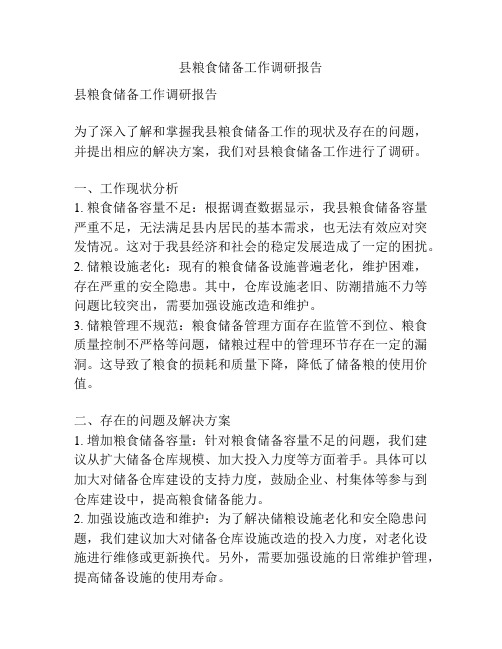 县粮食储备工作调研报告

县粮食储备工作调研报告

为了深入了解和掌握我县粮食储备工作的现状及存在的问题，并提出相应的解决方案，我们对县粮食储备工作进行了调研。

一、工作现状分析
1. 粮食储备容量不足：根据调查数据显示，我县粮食储备容量严重不足，无法满足县内居民的基本需求，也无法有效应对突发情况。这对于我县经济和社会的稳定发展造成了一定的困扰。
2. 储粮设施老化：现有的粮食储备设施普遍老化，维护困难，存在严重的安全隐患。其中，仓库设施老旧、防潮措施不力等问题比较突出，需要加强设施改造和维护。
3. 储粮管理不规范：粮食储备管理方面存在监管不到位、粮食质量控制不严格等问题，储粮过程中的管理环节存在一定的漏洞。这导致了粮食的损耗和质量下降，降低了储备粮的使用价值。

二、存在的问题及解决方案
1. 增加粮食储备容量：针对粮食储备容量不足的问题，我们建议从扩大储备仓库规模、加大投入力度等方面着手。具体可以加大对储备仓库建设的支持力度，鼓励企业、村集体等参与到仓库建设中，提高粮食储备能力。
2. 加强设施改造和维护：为了解决储粮设施老化和安全隐患问题，我们建议加大对储备仓库设施改造的投入力度，对老化设施进行维修或更新换代。另外，需要加强设施的日常维护管理，提高储备设施的使用寿命。